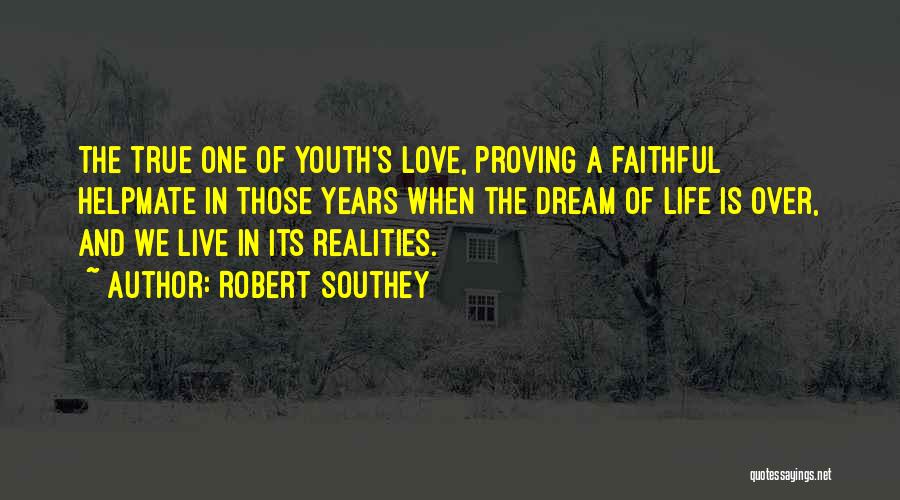 THE TRUE ONE OF YOUTH'S LOVE, PROVING A FAITHFUL HELPMATE IN THOSE YEARS WHEN THE DREAM OF LIFE IS OVER, AND WE LIVE IN ITS REALITIES.

~ AUTHOR: ROBERT SOUTHEY

quotessayings.net